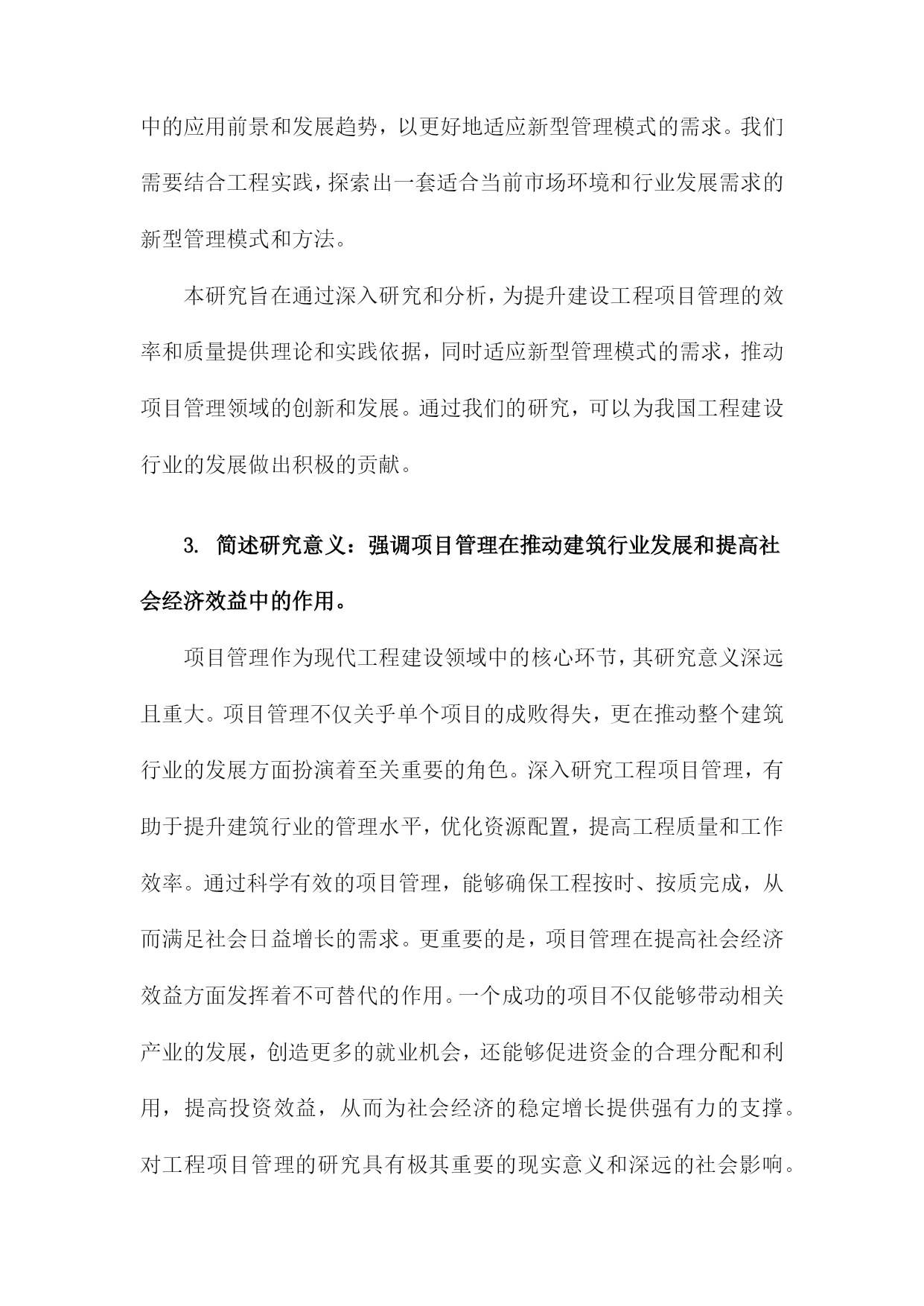 中的应用前景和发展趋势，以更好地适应新型管理模式的需求。我们需要结合工程实践，探索出一套适合当前市场环境和行业发展需求的新型管理模式和方法。

本研究旨在通过深入研究和分析，为提升建设工程项目管理的效率和质量提供理论和实践依据，同时适应新型管理模式的需求，推动项目管理领域的创新和发展。通过我们的研究，可以为我国工程建设行业的发展做出积极的贡献。

3. 简述研究意义：强调项目管理在推动建筑行业发展和提高社会经济效益中的作用。

项目管理作为现代工程建设领域中的核心环节，其研究意义深远且重大。项目管理不仅关乎单个项目的成败得失，更在推动整个建筑行业的发展方面扮演着至关重要的角色。深入研究工程项目管理，有助于提升建筑行业的管理水平，优化资源配置，提高工程质量和工作效率。通过科学有效的项目管理，能够确保工程按时、按质完成，从而满足社会日益增长的需求。更重要的是，项目管理在提高社会经济效益方面发挥着不可替代的作用。一个成功的项目不仅能够带动相关产业的发展，创造更多的就业机会，还能够促进资金的合理分配和利用，提高投资效益，从而为社会经济的稳定增长提供强有力的支撑。对工程项目管理的研究具有极其重要的现实意义和深远的社会影响。